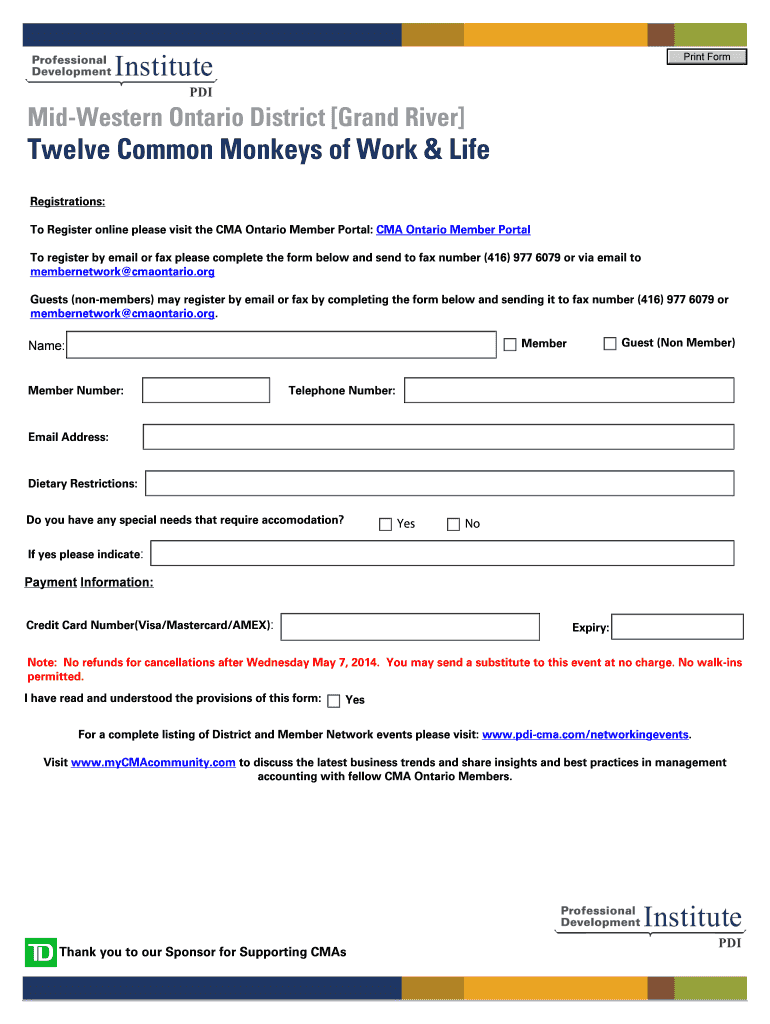 Print Form

Professional Development Institute PDI

Mid-Western Ontario District [Grand River]

Twelve Common Monkeys of Work & Life

Registrations:

To Register online please visit the CMA Ontario Member Portal: CMA Ontario Member Portal

To register by email or fax please complete the form below and send to fax number (416) 977 6079 or via email to membernetwork@cmaontario.org

Guests (non-members) may register by email or fax by completing the form below and sending it to fax number (416) 977 6079 or membernetwork@cmaontario.org.

Name: Member Guest (Non Member)

Member Number: Telephone Number:

Email Address:

Dietary Restrictions:

Do you have any special needs that require accomodation? Yes No

If yes please indicate:

Payment Information:

Credit Card Number(Visa/Mastercard/AMEX): Expiry:

Note: No refunds for cancellations after Wednesday May 7, 2014. You may send a substitute to this event at no charge. No walk-ins permitted.

I have read and understood the provisions of this form: Yes

For a complete listing of District and Member Network events please visit: www.pdi-cma.com/networkingevents.

Visit www.myCMAcommunity.com to discuss the latest business trends and share insights and best practices in management accounting with fellow CMA Ontario Members.

Professional Development Institute PDI

TD Thank you to our Sponsor for Supporting CMAs